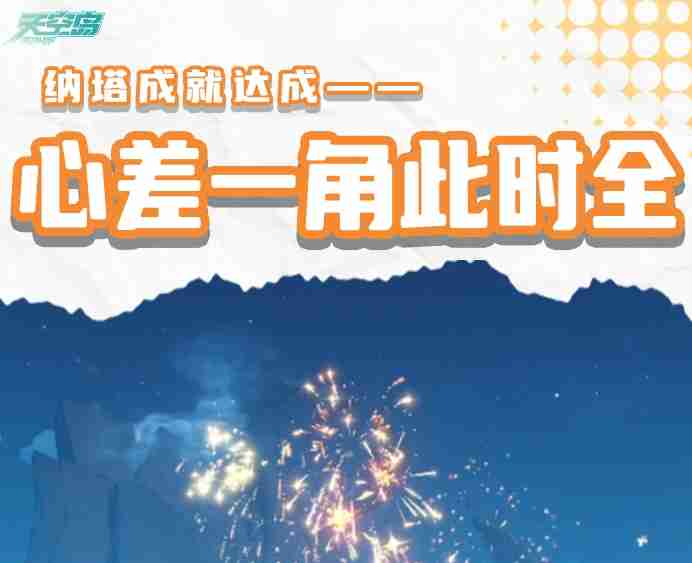 天空岛

纳塔成就达成——

心差一角此时全